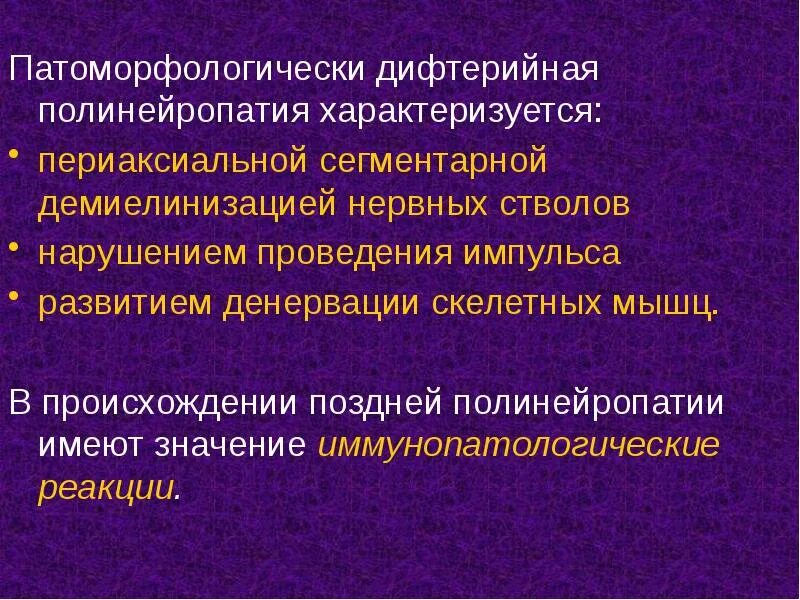 Патоморфологически дифтерийная полинейропатия характеризуется:

• периаксиальной сегментарной демиелинизацией нервных стволов
• нарушением проведения импульса
• развитием денервации скелетных мышц.

В происхождении поздней полинейропатии имеют значение иммунопатологические реакции.